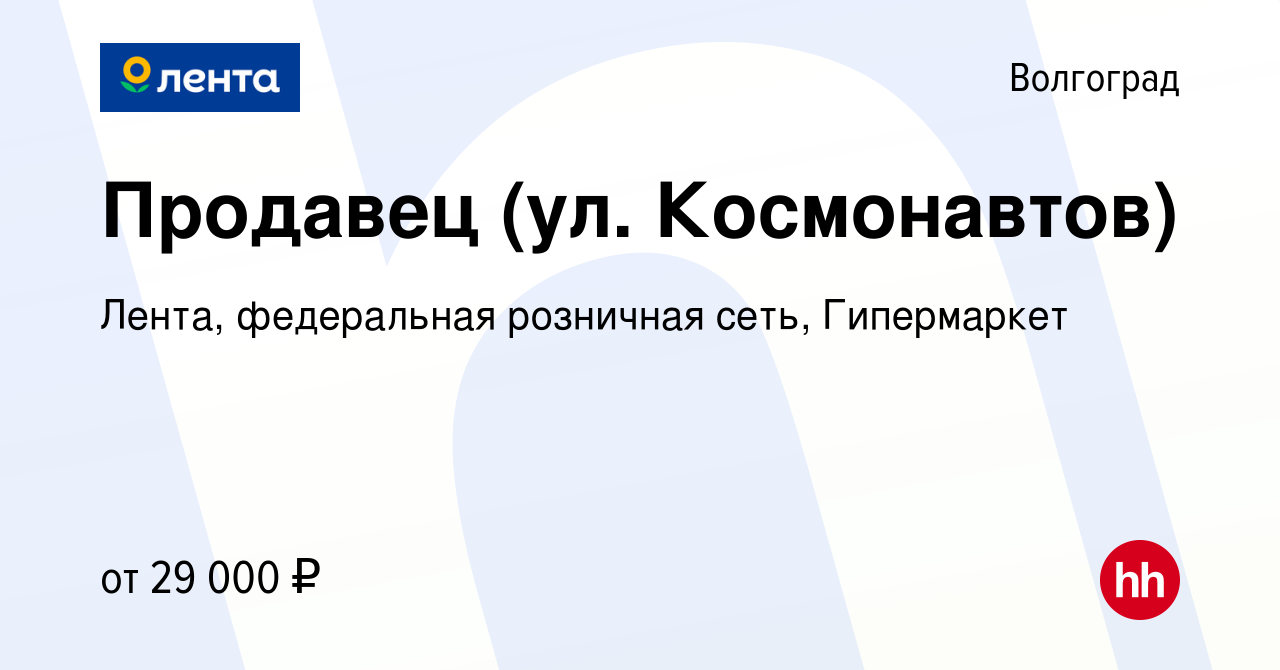 лента

Волгоград

Продавец (ул. Космонавтов)

Лента, федеральная розничная сеть, Гипермаркет

от 29 000 ₽

hh